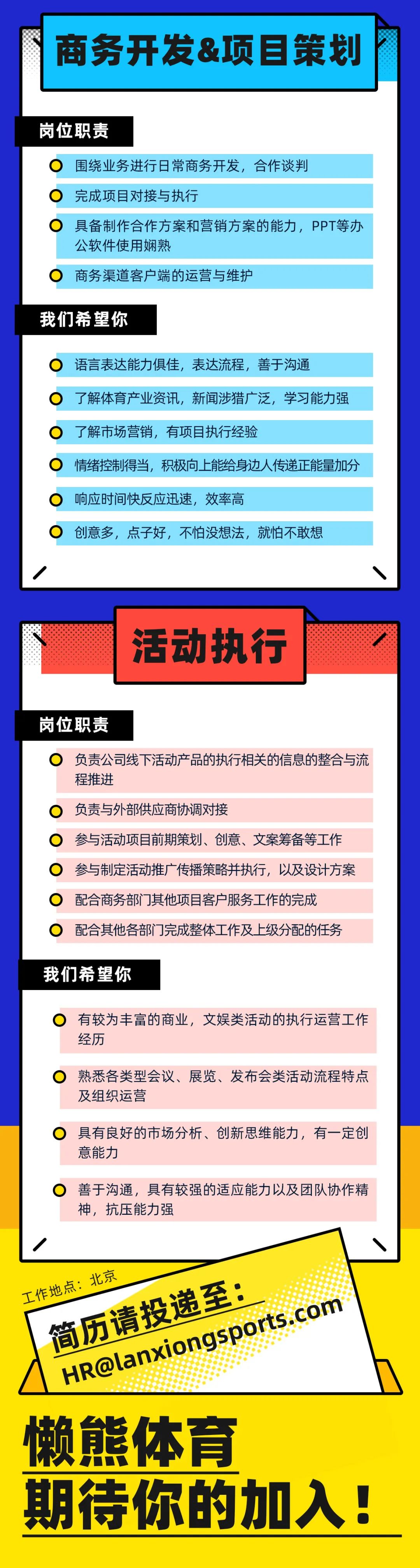 商务开发&项目策划

岗位职责

围绕业务进行日常商务开发，合作谈判

完成项目对接与执行

具备制作合作方案和营销方案的能力，PPT等办公软件使用娴熟

商务渠道客户端的运营与维护

我们希望你

语言表达能力俱佳，表达流程，善于沟通

了解体育产业资讯，新闻涉猎广泛，学习能力强

了解市场营销，有项目执行经验

情绪控制得当，积极向上能给身边人传递正能量加分

响应时间快反应迅速，效率高

创意多，点子好，不怕没想法，就怕不敢想

活动执行

岗位职责

负责公司线下活动产品的执行相关的信息的整合与流程推进

负责与外部供应商协调对接

参与活动项目前期策划、创意、文案筹备等工作

参与制定活动推广传播策略并执行，以及设计方案

配合商务部门其他项目客户服务工作的完成

配合其他各部门完成整体工作及上级分配的任务

我们希望你

有较为丰富的商业，文娱类活动的执行运营工作经历

熟悉各类型会议、展览、发布会类活动流程特点及组织运营

具有良好的市场分析、创新思维能力，有一定创意能力

善于沟通，具有较强的适应能力以及团队协作精神，抗压能力强

工作地点：北京

简历请投递至：
HR@lanxiongsports.com

懒熊体育
期待你的加入！